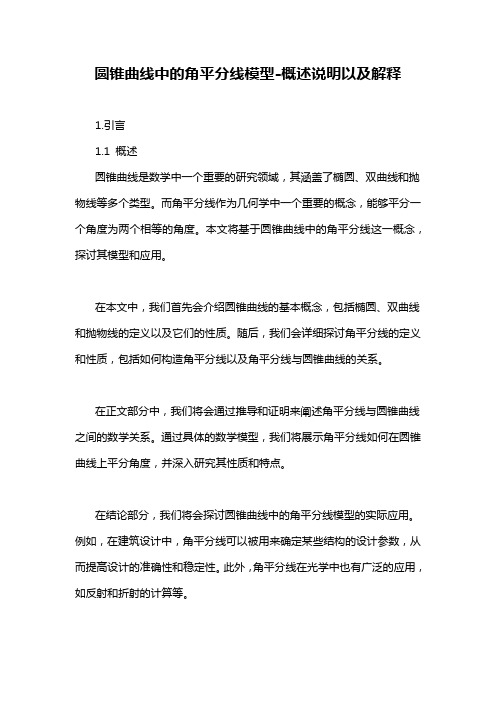 圆锥曲线中的角平分线模型-概述说明以及解释

1.引言

1.1 概述

圆锥曲线是数学中一个重要的研究领域，其涵盖了椭圆、双曲线和抛物线等多个类型。而角平分线作为几何学中一个重要的概念，能够平分一个角度为两个相等的角度。本文将基于圆锥曲线中的角平分线这一概念，探讨其模型和应用。

在本文中，我们首先会介绍圆锥曲线的基本概念，包括椭圆、双曲线和抛物线的定义以及它们的性质。随后，我们会详细探讨角平分线的定义和性质，包括如何构造角平分线以及角平分线与圆锥曲线的关系。

在正文部分中，我们将会通过推导和证明来阐述角平分线与圆锥曲线之间的数学关系。通过具体的数学模型，我们将展示角平分线如何在圆锥曲线上平分角度，并深入研究其性质和特点。

在结论部分，我们将会探讨圆锥曲线中的角平分线模型的实际应用。例如，在建筑设计中，角平分线可以被用来确定某些结构的设计参数，从而提高设计的准确性和稳定性。此外，角平分线在光学中也有广泛的应用，如反射和折射的计算等。